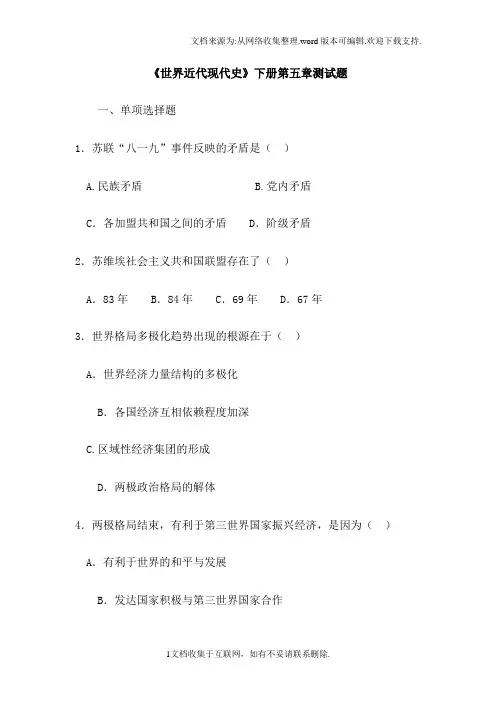 文档来源为:从网络收集整理.word版本可编辑.欢迎下载支持.

《世界近代现代史》下册第五章测试题

一、单项选择题

1．苏联“八一九”事件反映的矛盾是（ ）

A.民族矛盾　　B.党内矛盾

C．各加盟共和国之间的矛盾　　D．阶级矛盾

2．苏维埃社会主义共和国联盟存在了（ ）

A．83年　　B．84年　　C．69年　　D．67年

3．世界格局多极化趋势出现的根源在于（ ）

A．世界经济力量结构的多极化

B．各国经济互相依赖程度加深

C.区域性经济集团的形成

D．两极政治格局的解体

4．两极格局结束，有利于第三世界国家振兴经济，是因为（ ）

A．有利于世界的和平与发展

B．发达国家积极与第三世界国家合作

1文档收集于互联网，如有不妥请联系删除.